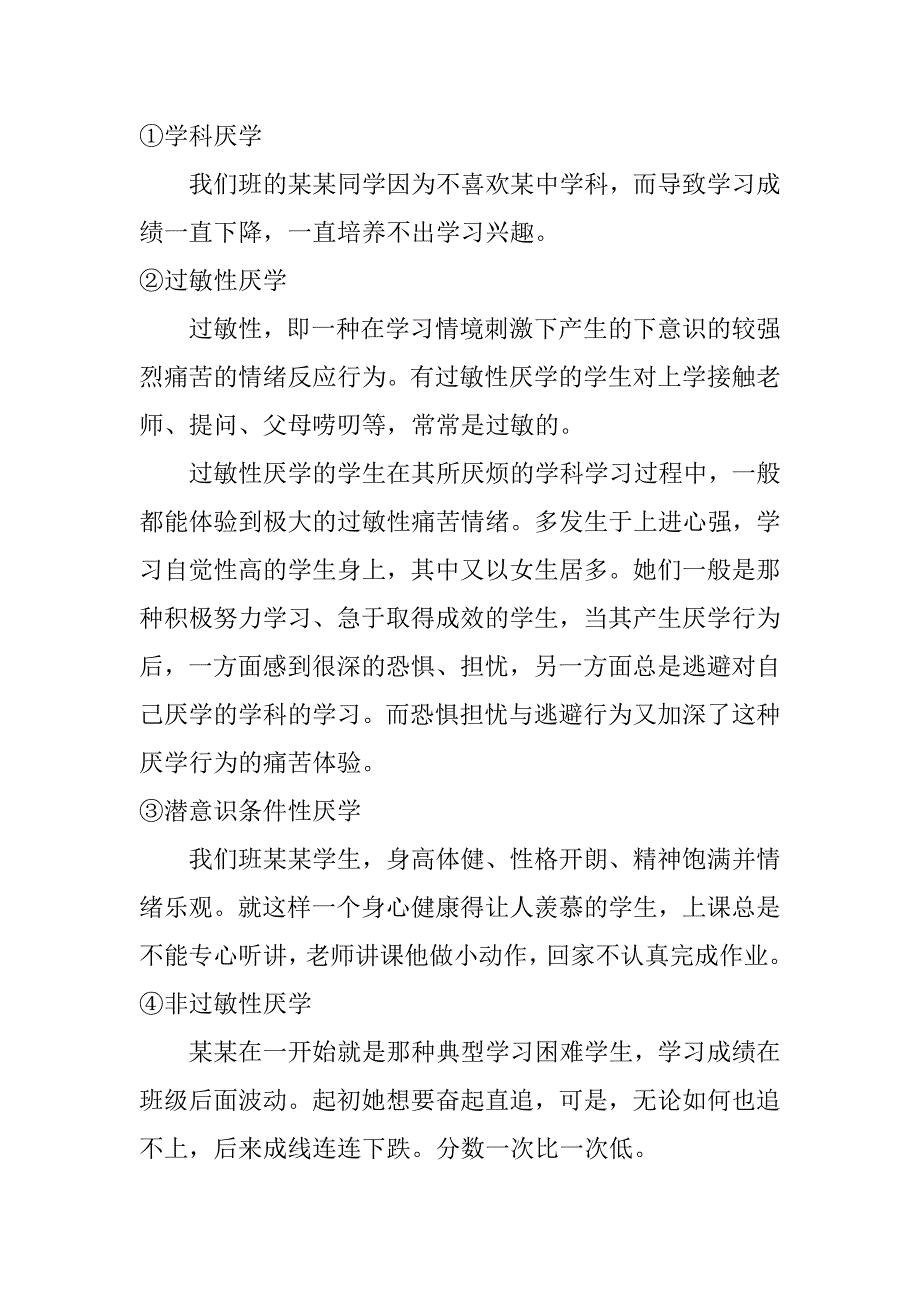 ①学科厌学

我们班的某某同学因为不喜欢某中学科，而导致学习成绩一直下降，一直培养不出学习兴趣。

②过敏性厌学

过敏性，即一种在学习情境刺激下产生的下意识的较强烈痛苦的情绪反应行为。有过敏性厌学的学生对上学接触老师、提问、父母唠叨等，常常是过敏的。

过敏性厌学的学生在其所厌烦的学科学习过程中，一般都能体验到极大的过敏性痛苦情绪。多发生于上进心强，学习自觉性高的学生身上，其中又以女生居多。她们一般是那种积极努力学习、急于取得成效的学生，当其产生厌学行为后，一方面感到很深的恐惧、担忧，另一方面总是逃避对自己厌学的学科的学习。而恐惧担忧与逃避行为又加深了这种厌学行为的痛苦体验。

③潜意识条件性厌学

我们班某某学生，身高体健、性格开朗、精神饱满并情绪乐观。就这样一个身心健康得让人羡慕的学生，上课总是不能专心听讲，老师讲课他做小动作，回家不认真完成作业。

④非过敏性厌学

某某在一开始就是那种典型学习困难学生，学习成绩在班级后面波动。起初她想要奋起直追，可是，无论如何也追不上，后来成线连连下跌。分数一次比一次低。